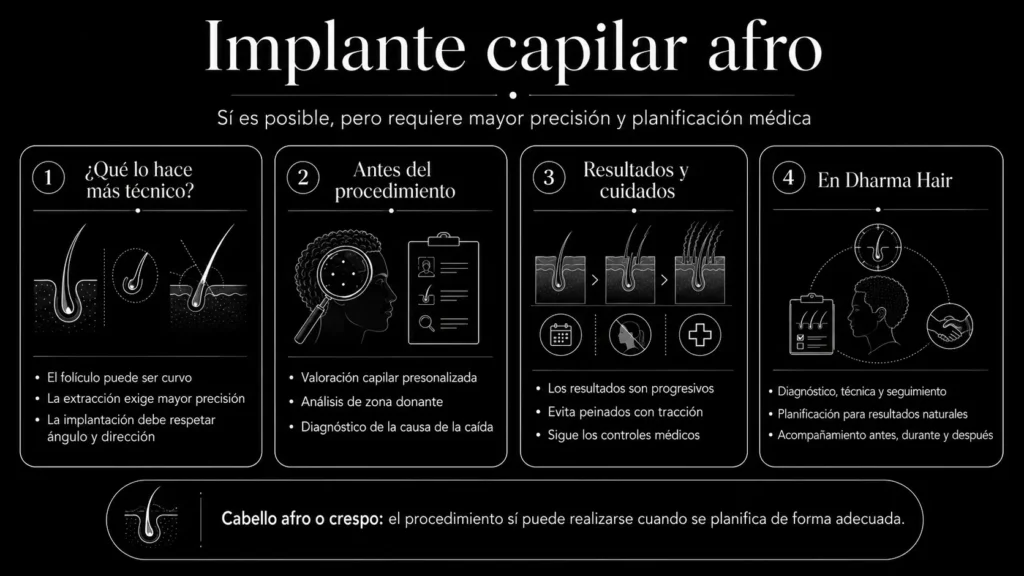 Implante capilar afro

Sí es posible, pero requiere mayor precisión y planificación médica

1 ¿Qué lo hace más técnico?

- El folículo puede ser curvo
- La extracción exige mayor precisión
- La implantación debe respetar ángulo y dirección

2 Antes del procedimiento

- Valoración capilar presonalizada
- Análisis de zona donante
- Diagnóstico de la causa de la caída

3 Resultados y cuidados

- Los resultados son progresivos
- Evita peinados con tracción
- Sigue los controles médicos

4 En Dharma Hair

- Diagnóstico, técnica y seguimiento
- Planificación para resultados naturales
- Acompañamiento antes, durante y después

Cabello afro o crespo: el procedimiento sí puede realizarse cuando se planifica de forma adecuada.